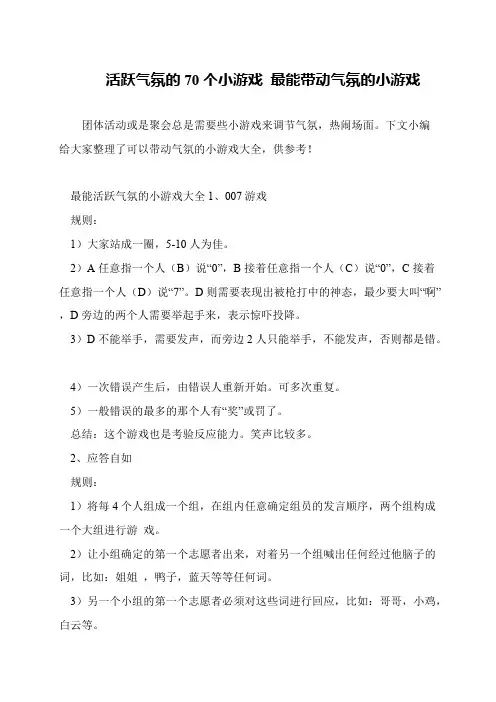 活跃气氛的 70 个小游戏 最能带动气氛的小游戏

团体活动或是聚会总是需要些小游戏来调节气氛，热闹场面。下文小编给大家整理了可以带动气氛的小游戏大全，供参考！

最能活跃气氛的小游戏大全 1、007 游戏

规则：

1）大家站成一圈，5-10 人为佳。

2）A 任意指一个人（B）说“0”，B 接着任意指一个人（C）说“0”，C 接着任意指一个人（D）说“7”。D 则需要表现出被枪打中的神态，最少要大叫“啊”，D 旁边的两个人需要举起手来，表示惊吓投降。

3）D 不能举手，需要发声，而旁边 2 人只能举手，不能发声，否则都是错。

4）一次错误产生后，由错误人重新开始。可多次重复。

5）一般错误的最多的那个人有“奖”或罚了。

总结：这个游戏也是考验反应能力。笑声比较多。

2、应答自如

规则：

1）将每 4 个人组成一个组，在组内任意确定组员的发言顺序，两个组构成一个大组进行游 戏。

2）让小组确定的第一个志愿者出来，对着另一个组喊出任何经过他脑子的词，比如：姐姐 ，鸭子，蓝天等等任何词。

3）另一个小组的第一个志愿者必须对这些词进行回应，比如：哥哥，小鸡，白云等。